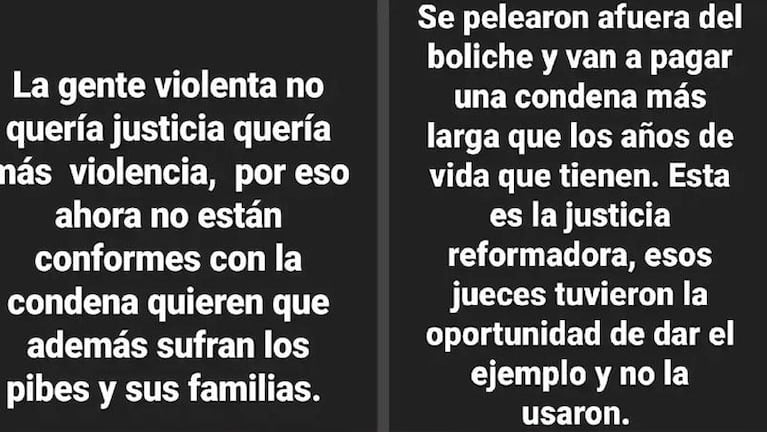 La gente violenta no quería justicia quería más violencia, por eso ahora no están conformes con la condena quieren que además sufran los pibes y sus familias.

Se pelearon afuera del boliche y van a pagar una condena más larga que los años de vida que tienen. Esta es la justicia reformadora, esos jueces tuvieron la oportunidad de dar el ejemplo y no la usaron.